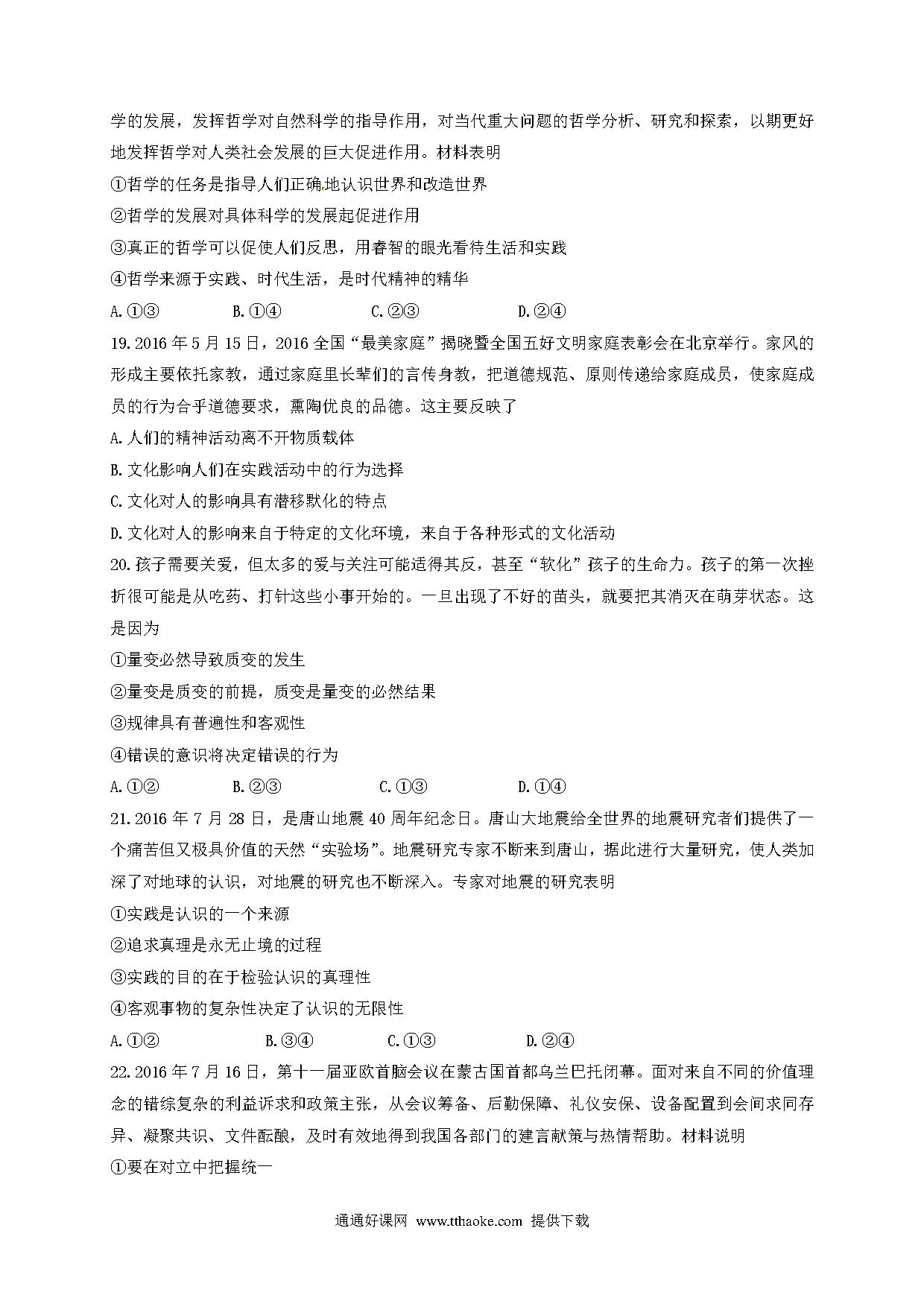 学的发展，发挥哲学对自然科学的指导作用，对当代重大问题的哲学分析、研究和探索，以期更好地发挥哲学对人类社会发展的巨大促进作用。材料表明

①哲学的任务是指导人们正确地认识世界和改造世界

②哲学的发展对具体科学的发展起促进作用

③真正的哲学可以促使人们反思，用睿智的眼光看待生活和实践

④哲学来源于实践、时代生活，是时代精神的精华

A.①③　　B.①④　　C.②③　　D.②④

19.2016年5月15日，2016全国“最美家庭”揭晓暨全国五好文明家庭表彰会在北京举行。家风的形成主要依托家教，通过家庭里长辈们的言传身教，把道德规范、原则传递给家庭成员，使家庭成员的行为合乎道德要求，熏陶优良的品德。这主要反映了

A.人们的精神活动离不开物质载体

B.文化影响人们在实践活动中的行为选择

C.文化对人的影响具有潜移默化的特点

D.文化对人的影响来自于特定的文化环境，来自于各种形式的文化活动

20.孩子需要关爱，但太多的爱与关注可能适得其反，甚至“软化”孩子的生命力。孩子的第一次挫折很可能是从吃药、打针这些小事开始的。一旦出现了不好的苗头，就要把其消灭在萌芽状态。这是因为

①量变必然导致质变的发生

②量变是质变的前提，质变是量变的必然结果

③规律具有普遍性和客观性

④错误的意识将决定错误的行为

A.①②　　B.②③　　C.①③　　D.①④

21.2016年7月28日，是唐山地震40周年纪念日。唐山大地震给全世界的地震研究者们提供了一个痛苦但又极具价值的天然“实验场”。地震研究专家不断来到唐山，据此进行大量研究，使人类加深了对地球的认识，对地震的研究也不断深入。专家对地震的研究表明

①实践是认识的一个来源

②追求真理是永无止境的过程

③实践的目的在于检验认识的真理性

④客观事物的复杂性决定了认识的无限性

A.①②　　B.③④　　C.①③　　D.②④

22.2016年7月16日，第十一届亚欧首脑会议在蒙古国首都乌兰巴托闭幕。面对来自不同的价值理念的错综复杂的利益诉求和政策主张，从会议筹备、后勤保障、礼仪安保、设备配置到会间求同存异、凝聚共识、文件酝酿，及时有效地得到我国各部门的建言献策与热情帮助。材料说明

①要在对立中把握统一

通通好课网 www.tthaoke.com 提供下载